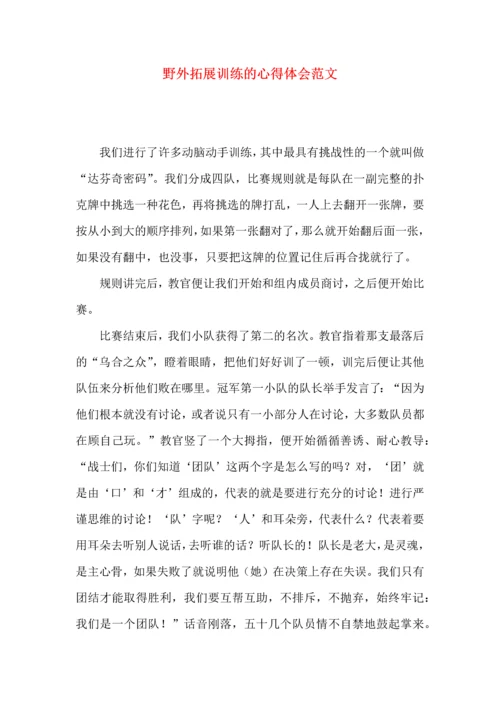 野外拓展训练的心得体会范文

我们进行了许多动脑动手训练，其中最具有挑战性的一个就叫做“达芬奇密码”。我们分成四队，比赛规则就是每队在一副完整的扑克牌中挑选一种花色，再将挑选的牌打乱，一人上去翻开一张牌，要按从小到大的顺序排列，如果第一张翻对了，那么就开始翻后面一张，如果没有翻中，也没事，只要把这牌的位置记住后再合拢就行了。

规则讲完后，教官便让我们开始和组内成员商讨，之后便开始比赛。

比赛结束后，我们小队获得了第二的名次。教官指着那支最落后的“乌合之众”，瞪着眼睛，把他们好好训了一顿，训完后便让其他队伍来分析他们败在哪里。冠军第一小队的队长举手发言了：“因为他们根本就没有讨论，或者说只有一小部分人在讨论，大多数队员都在顾自己玩。”教官竖了一个大拇指，便开始循循善诱、耐心教导：“战士们，你们知道‘团队’这两个字是怎么写的吗？对，‘团’就是由‘口’和‘才’组成的，代表的就是要进行充分的讨论！进行严谨思维的讨论！‘队’字呢？‘人’和耳朵旁，代表什么？代表着要用耳朵去听别人说话，去听谁的话？听队长的！队长是老大，是灵魂，是主心骨，如果失败了就说明他（她）在决策上存在失误。我们只有团结才能取得胜利，我们要互帮互助，不排斥，不抛弃，始终牢记：我们是一个团队！”话音刚落，五十几个队员情不自禁地鼓起掌来。